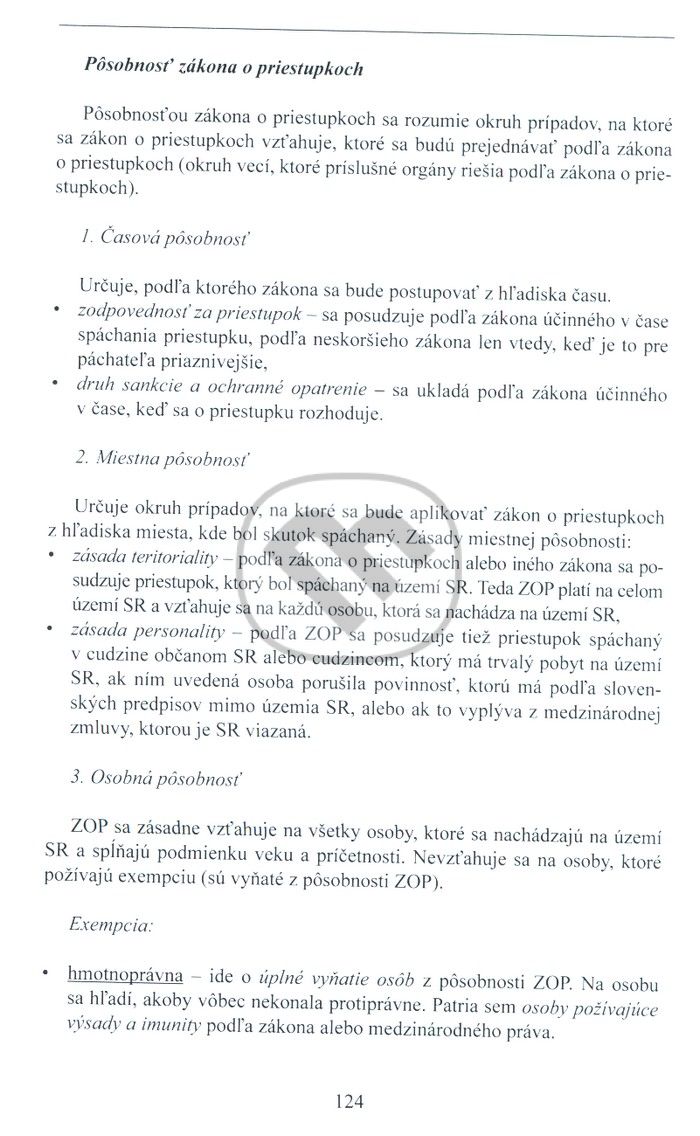 Pôsobnosť zákona o priestupkoch

Pôsobnosťou zákona o priestupkoch sa rozumie okruh prípadov, na ktoré sa zákon o priestupkoch vzťahuje, ktoré sa budú prejednávať podľa zákona o priestupkoch (okruh vecí, ktoré príslušné orgány riešia podľa zákona o priestupkoch).

1. Časová pôsobnosť

Určuje, podľa ktorého zákona sa bude postupovať z hľadiska času.
• zodpovednosť za priestupok – sa posudzuje podľa zákona účinného v čase spáchania priestupku, podľa neskoršieho zákona len vtedy, keď je to pre páchateľa priaznivejšie,
• druh sankcie a ochranné opatrenie – sa ukladá podľa zákona účinného v čase, keď sa o priestupku rozhoduje.

2. Miestna pôsobnosť

Určuje okruh prípadov, na ktoré sa bude aplikovať zákon o priestupkoch z hľadiska miesta, kde bol skutok spáchaný. Zásady miestnej pôsobnosti:
• zásada teritoriality – podľa zákona o priestupkoch alebo iného zákona sa posudzuje priestupok, ktorý bol spáchaný na území SR. Teda ZOP platí na celom území SR a vzťahuje sa na každú osobu, ktorá sa nachádza na území SR,
• zásada personality – podľa ZOP sa posudzuje tiež priestupok spáchaný v cudzine občanom SR alebo cudzincom, ktorý má trvalý pobyt na území SR, ak ním uvedená osoba porušila povinnosť, ktorú má podľa slovenských predpisov mimo územia SR, alebo ak to vyplýva z medzinárodnej zmluvy, ktorou je SR viazaná.

3. Osobná pôsobnosť

ZOP sa zásadne vzťahuje na všetky osoby, ktoré sa nachádzajú na území SR a spĺňajú podmienku veku a príčetnosti. Nevzťahuje sa na osoby, ktoré požívajú exempciu (sú vyňaté z pôsobnosti ZOP).

Exempcia:

• hmotnoprávna – ide o úplné vyňatie osôb z pôsobnosti ZOP. Na osobu sa hľadí, akoby vôbec nekonala protiprávne. Patria sem osoby požívajúce výsady a imunity podľa zákona alebo medzinárodného práva.

124